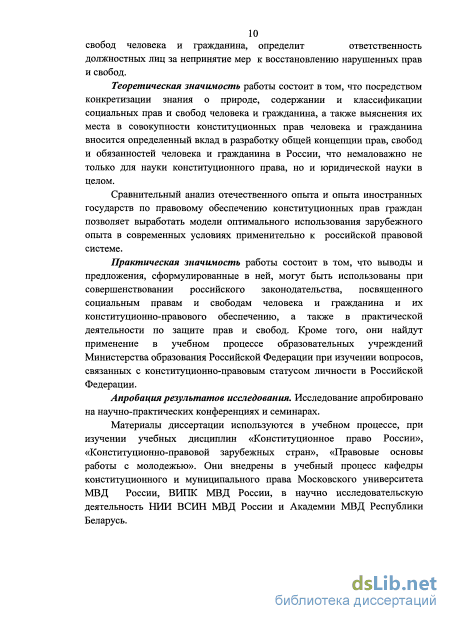 10

свобод человека и гражданина, определит ответственность должностных лиц за непринятие мер к восстановлению нарушенных прав и свобод.

Теоретическая значимость работы состоит в том, что посредством конкретизации знания о природе, содержании и классификации социальных прав и свобод человека и гражданина, а также выяснения их места в совокупности конституционных прав человека и гражданина вносится определенный вклад в разработку общей концепции прав, свобод и обязанностей человека и гражданина в России, что немаловажно не только для науки конституционного права, но и юридической науки в целом.

Сравнительный анализ отечественного опыта и опыта иностранных государств по правовому обеспечению конституционных прав граждан позволяет выработать модели оптимального использования зарубежного опыта в современных условиях применительно к российской правовой системе.

Практическая значимость работы состоит в том, что выводы и предложения, сформулированные в ней, могут быть использованы при совершенствовании российского законодательства, посвященного социальным правам и свободам человека и гражданина и их конституционно-правового обеспечению, а также в практической деятельности по защите прав и свобод. Кроме того, они найдут применение в учебном процессе образовательных учреждений Министерства образования Российской Федерации при изучении вопросов, связанных с конституционно-правовым статусом личности в Российской Федерации.

Апробация результатов исследования. Исследование апробировано на научно-практических конференциях и семинарах.

Материалы диссертации используются в учебном процессе, при изучении учебных дисциплин «Конституционное право России», «Конституционно-правовой зарубежных стран», «Правовые основы работы с молодежью». Они внедрены в учебный процесс кафедры конституционного и муниципального права Московского университета МВД России, ВИПК МВД России, в научно исследовательскую деятельность НИИ ВСИН МВД России и Академии МВД Республики Беларусь.

dsLib.net
библиотека диссертаций